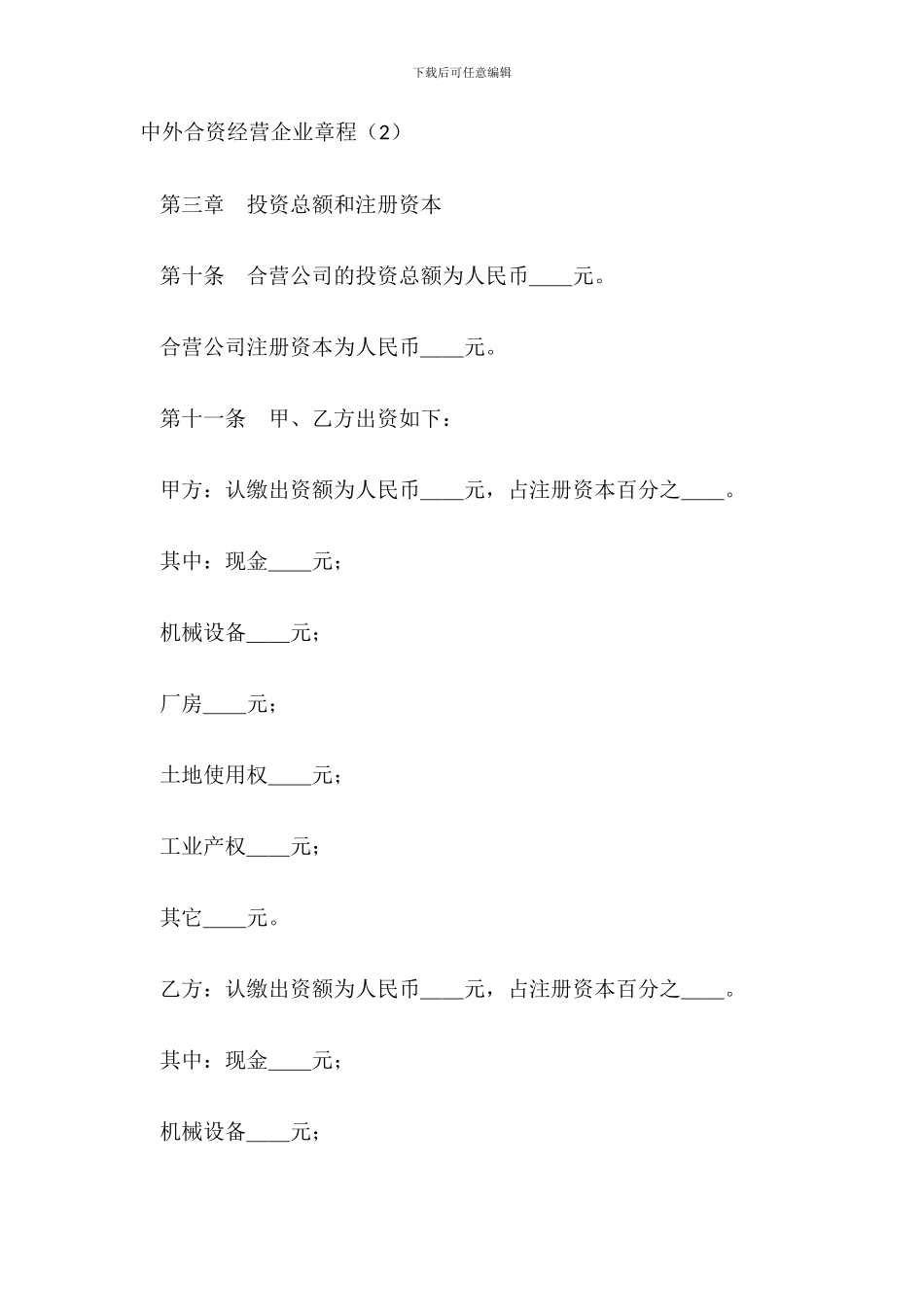 下载后可任意编辑

中外合资经营企业章程（2）

第三章　投资总额和注册资本

第十条　合营公司的投资总额为人民币____元。

合营公司注册资本为人民币____元。

第十一条　甲、乙方出资如下：

甲方：认缴出资额为人民币____元，占注册资本百分之____。

其中：现金____元；

机械设备____元；

厂房____元；

土地使用权____元；

工业产权____元；

其它____元。

乙方：认缴出资额为人民币____元，占注册资本百分之____。

其中：现金____元；

机械设备____元；